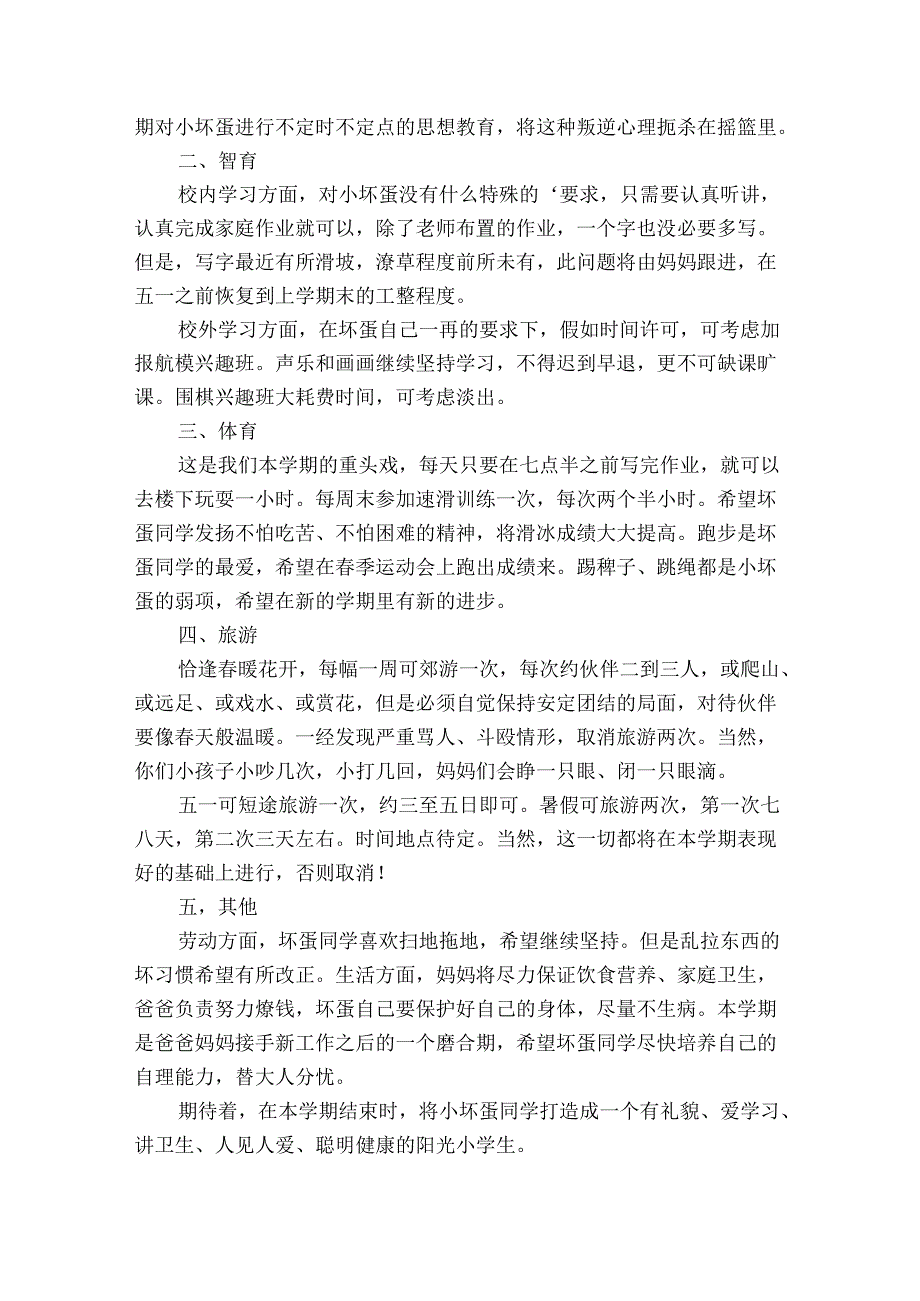 期对小坏蛋进行不定时不定点的思想教育，将这种叛逆心理扼杀在摇篮里。

二、智育

校内学习方面，对小坏蛋没有什么特殊的‘要求，只需要认真听讲，认真完成家庭作业就可以，除了老师布置的作业，一个字也没必要多写。但是，写字最近有所滑坡，潦草程度前所未有，此问题将由妈妈跟进，在五一之前恢复到上学期末的工整程度。

校外学习方面，在坏蛋自己一再的要求下，假如时间许可，可考虑加报航模兴趣班。声乐和画画继续坚持学习，不得迟到早退，更不可缺课旷课。围棋兴趣班大耗费时间，可考虑淡出。

三、体育

这是我们本学期的重头戏，每天只要在七点半之前写完作业，就可以去楼下玩耍一小时。每周末参加速滑训练一次，每次两个半小时。希望坏蛋同学发扬不怕吃苦、不怕困难的精神，将滑冰成绩大大提高。跑步是坏蛋同学的最爱，希望在春季运动会上跑出成绩来。踢稗子、跳绳都是小坏蛋的弱项，希望在新的学期里有新的进步。

四、旅游

恰逢春暖花开，每幅一周可郊游一次，每次约伙伴二到三人，或爬山、或远足、或戏水、或赏花，但是必须自觉保持安定团结的局面，对待伙伴要像春天般温暖。一经发现严重骂人、斗殴情形，取消旅游两次。当然，你们小孩子小吵几次，小打几回，妈妈们会睁一只眼、闭一只眼滴。

五一可短途旅游一次，约三至五日即可。暑假可旅游两次，第一次七八天，第二次三天左右。时间地点待定。当然，这一切都将在本学期表现好的基础上进行，否则取消！

五，其他

劳动方面，坏蛋同学喜欢扫地拖地，希望继续坚持。但是乱拉东西的坏习惯希望有所改正。生活方面，妈妈将尽力保证饮食营养、家庭卫生，爸爸负责努力燎钱，坏蛋自己要保护好自己的身体，尽量不生病。本学期是爸爸妈妈接手新工作之后的一个磨合期，希望坏蛋同学尽快培养自己的自理能力，替大人分忧。

期待着，在本学期结束时，将小坏蛋同学打造成一个有礼貌、爱学习、讲卫生、人见人爱、聪明健康的阳光小学生。